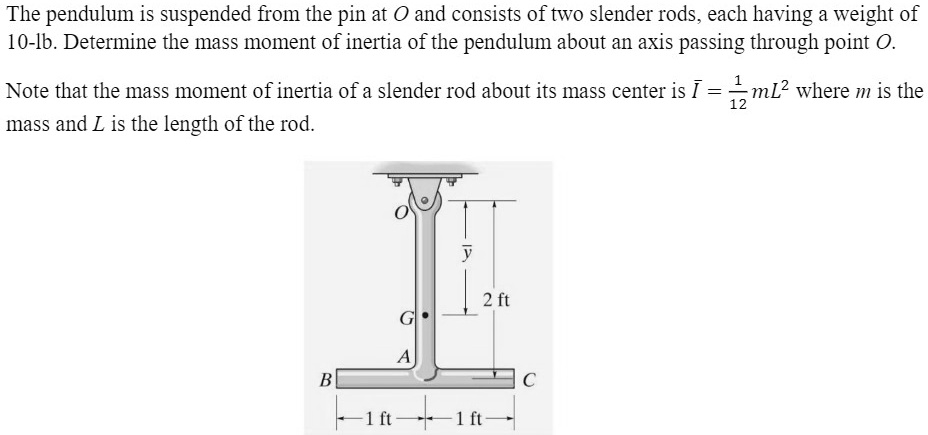 The pendulum is suspended from the pin at $O$ and consists of two slender rods, each having a weight of 10-lb. Determine the mass moment of inertia of the pendulum about an axis passing through point $O$.

Note that the mass moment of inertia of a slender rod about its mass center is $\bar{I} = \frac{1}{12}mL^2$ where $m$ is the mass and $L$ is the length of the rod.

$O$
$\bar{y}$
2 ft
$G$
$A$
$B$
$C$
1 ft
1 ft